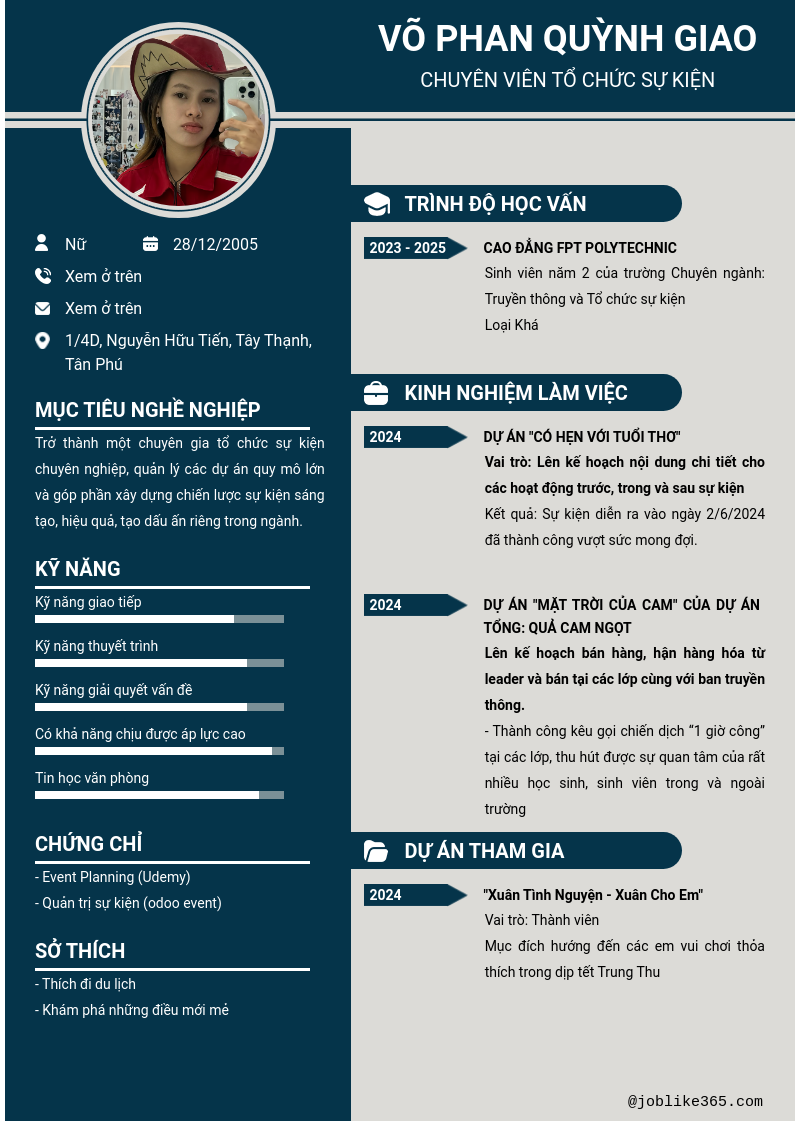 VÕ PHAN QUỲNH GIAO
CHUYÊN VIÊN TỔ CHỨC SỰ KIỆN

Nữ
28/12/2005
Xem ở trên
Xem ở trên
1/4D, Nguyễn Hữu Tiến, Tây Thạnh, Tân Phú

MỤC TIÊU NGHỀ NGHIỆP
Trở thành một chuyên gia tổ chức sự kiện chuyên nghiệp, quản lý các dự án quy mô lớn và góp phần xây dựng chiến lược sự kiện sáng tạo, hiệu quả, tạo dấu ấn riêng trong ngành.

KỸ NĂNG
Kỹ năng giao tiếp
Kỹ năng thuyết trình
Kỹ năng giải quyết vấn đề
Có khả năng chịu được áp lực cao
Tin học văn phòng

CHỨNG CHỈ
- Event Planning (Udemy)
- Quản trị sự kiện (odoo event)

SỞ THÍCH
- Thích đi du lịch
- Khám phá những điều mới mẻ

TRÌNH ĐỘ HỌC VẤN
2023 - 2025
CAO ĐẲNG FPT POLYTECHNIC
Sinh viên năm 2 của trường Chuyên ngành: Truyền thông và Tổ chức sự kiện
Loại Khá

KINH NGHIỆM LÀM VIỆC
2024
DỰ ÁN "CÓ HẸN VỚI TUỔI THƠ"
Vai trò: Lên kế hoạch nội dung chi tiết cho các hoạt động trước, trong và sau sự kiện
Kết quả: Sự kiện diễn ra vào ngày 2/6/2024 đã thành công vượt sức mong đợi.

2024
DỰ ÁN "MẶT TRỜI CỦA CAM" CỦA DỰ ÁN TỔNG: QUẢ CAM NGỌT
Lên kế hoạch bán hàng, hận hàng hóa từ leader và bán tại các lớp cùng với ban truyền thông.
- Thành công kêu gọi chiến dịch “1 giờ công” tại các lớp, thu hút được sự quan tâm của rất nhiều học sinh, sinh viên trong và ngoài trường

DỰ ÁN THAM GIA
2024
"Xuân Tình Nguyện - Xuân Cho Em"
Vai trò: Thành viên
Mục đích hướng đến các em vui chơi thỏa thích trong dịp tết Trung Thu

@joblike365.com